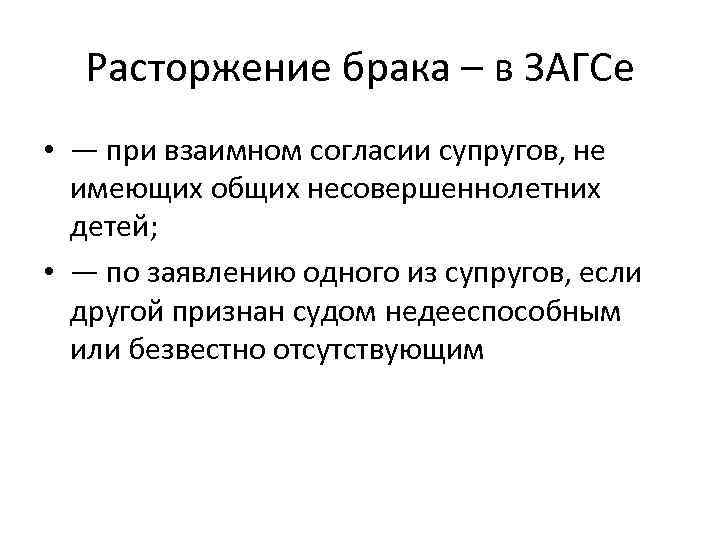 Расторжение брака – в ЗАГСе

• — при взаимном согласии супругов, не имеющих общих несовершеннолетних детей;
• — по заявлению одного из супругов, если другой признан судом недееспособным или безвестно отсутствующим